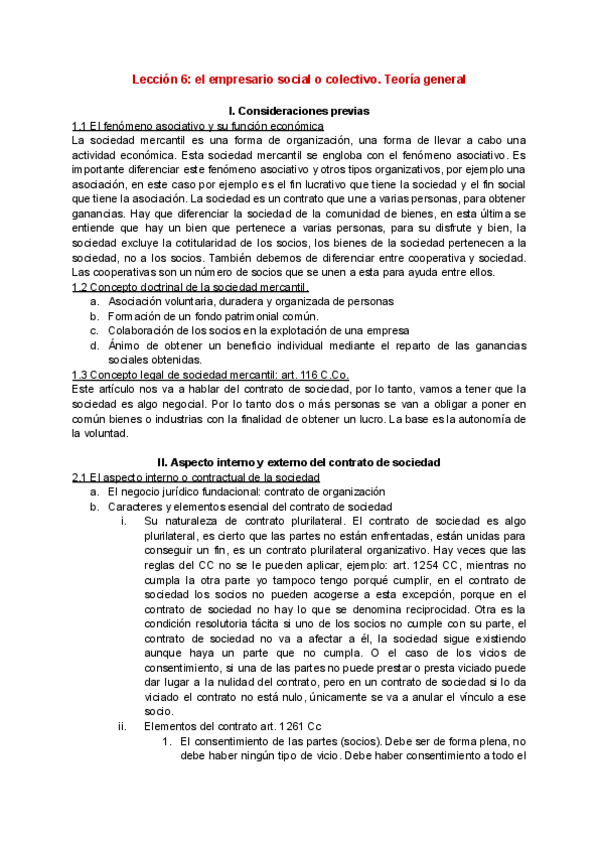 Lección 6: el empresario social o colectivo. Teoría general

I. Consideraciones previas

1.1 El fenómeno asociativo y su función económica

La sociedad mercantil es una forma de organización, una forma de llevar a cabo una actividad económica. Esta sociedad mercantil se engloba con el fenómeno asociativo. Es importante diferenciar este fenómeno asociativo y otros tipos organizativos, por ejemplo una asociación, en este caso por ejemplo es el fin lucrativo que tiene la sociedad y el fin social que tiene la asociación. La sociedad es un contrato que une a varias personas, para obtener ganancias. Hay que diferenciar la sociedad de la comunidad de bienes, en esta última se entiende que hay un bien que pertenece a varias personas, para su disfrute y bien, la sociedad excluye la cotitularidad de los socios, los bienes de la sociedad pertenecen a la sociedad, no a los socios. También debemos de diferenciar entre cooperativa y sociedad. Las cooperativas son un número de socios que se unen a esta para ayuda entre ellos.

1.2 Concepto doctrinal de la sociedad mercantil.

a. Asociación voluntaria, duradera y organizada de personas
b. Formación de un fondo patrimonial común.
c. Colaboración de los socios en la explotación de una empresa
d. Ánimo de obtener un beneficio individual mediante el reparto de las ganancias sociales obtenidas.

1.3 Concepto legal de sociedad mercantil: art. 116 C.Co.

Este artículo nos va a hablar del contrato de sociedad, por lo tanto, vamos a tener que la sociedad es algo negocial. Por lo tanto dos o más personas se van a obligar a poner en común bienes o industrias con la finalidad de obtener un lucro. La base es la autonomía de la voluntad.

II. Aspecto interno y externo del contrato de sociedad

2.1 El aspecto interno o contractual de la sociedad

a. El negocio jurídico fundacional: contrato de organización
b. Caracteres y elementos esencial del contrato de sociedad
i. Su naturaleza de contrato plurilateral. El contrato de sociedad es algo plurilateral, es cierto que las partes no están enfrentadas, están unidas para conseguir un fin, es un contrato plurilateral organizativo. Hay veces que las reglas del CC no se le pueden aplicar, ejemplo: art. 1254 CC, mientras no cumpla la otra parte yo tampoco tengo porqué cumplir, en el contrato de sociedad los socios no pueden acogerse a esta excepción, porque en el contrato de sociedad no hay lo que se denomina reciprocidad. Otra es la condición resolutoria tácita si uno de los socios no cumple con su parte, el contrato de sociedad no va a afectar a él, la sociedad sigue existiendo aunque haya un parte que no cumpla. O el caso de los vicios de consentimiento, si una de las partes no puede prestar o presta viciado puede dar lugar a la nulidad del contrato, pero en un contrato de sociedad si lo da viciado el contrato no está nulo, únicamente se va a anular el vínculo a ese socio.
ii. Elementos del contrato art. 1261 Cc
1. El consentimiento de las partes (socios). Debe ser de forma plena, no debe haber ningún tipo de vicio. Debe haber consentimiento a todo el